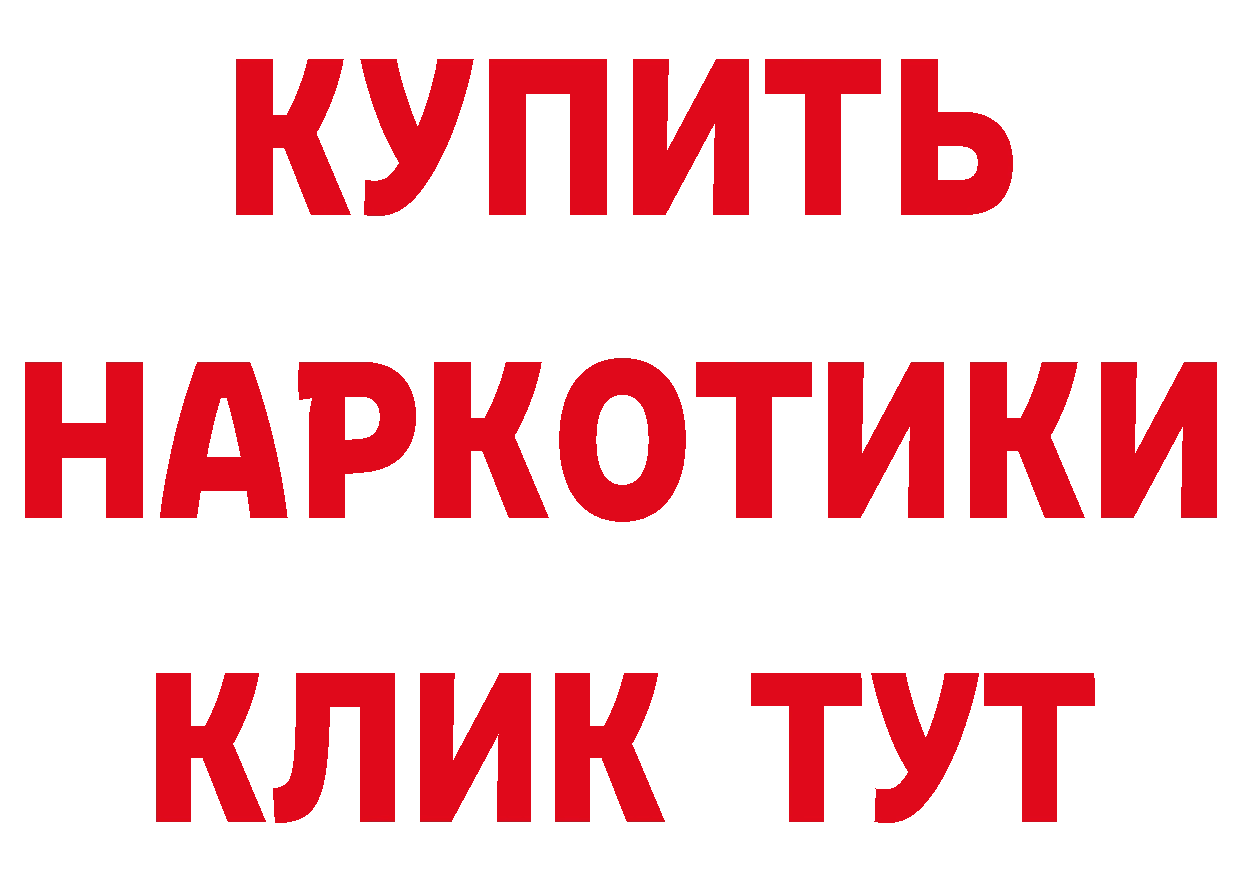 КУПИТЬ
НАРКОТИКИ
КЛИК ТУТ